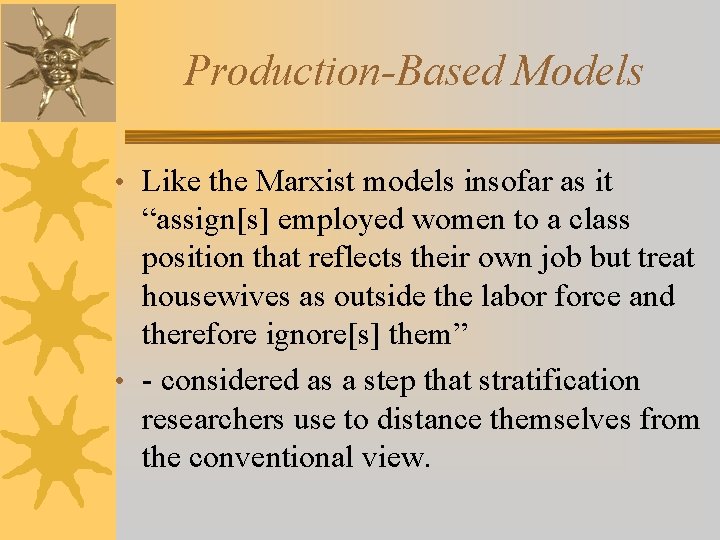 Production-Based Models

• Like the Marxist models insofar as it “assign[s] employed women to a class position that reflects their own job but treat housewives as outside the labor force and therefore ignore[s] them”

• - considered as a step that stratification researchers use to distance themselves from the conventional view.